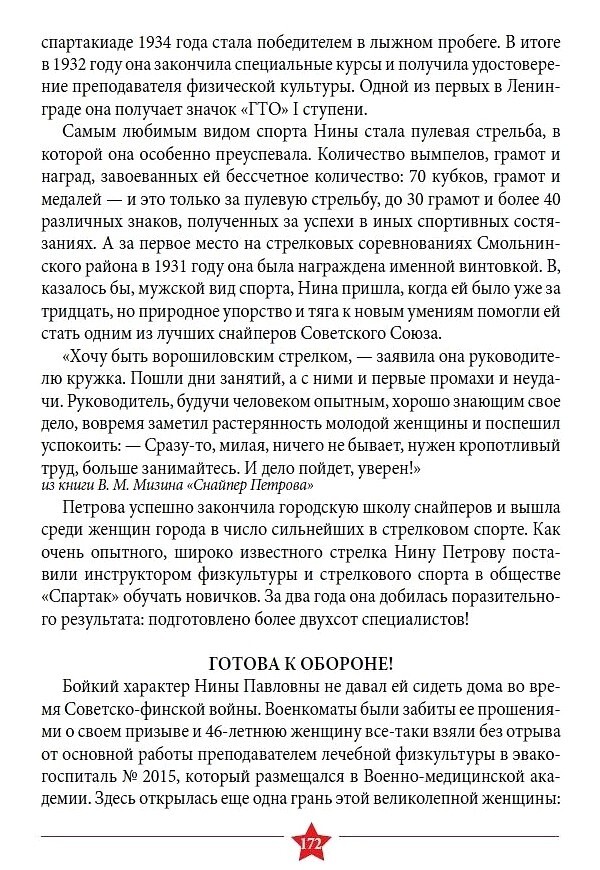 спартакиаде 1934 года стала победителем в лыжном пробеге. В итоге в 1932 году она закончила специальные курсы и получила удостоверение преподавателя физической культуры. Одной из первых в Ленинграде она получает значок «ГТО» I ступени.

Самым любимым видом спорта Нины стала пулевая стрельба, в которой она особенно преуспевала. Количество вымпелов, грамот и наград, завоеванных ей бессчетное количество: 70 кубков, грамот и медалей — и это только за пулевую стрельбу, до 30 грамот и более 40 различных знаков, полученных за успехи в иных спортивных состязаниях. А за первое место на стрелковых соревнованиях Смольнинского района в 1931 году она была награждена именной винтовкой. В, казалось бы, мужской вид спорта, Нина пришла, когда ей было уже за тридцать, но природное упорство и тяга к новым умениям помогли ей стать одним из лучших снайперов Советского Союза.

«Хочу быть ворошиловским стрелком, — заявила она руководителю кружка. Пошли дни занятий, а с ними и первые промахи и неудачи. Руководитель, будучи человеком опытным, хорошо знающим свое дело, вовремя заметил растерянность молодой женщины и поспешил успокоить: — Сразу-то, милая, ничего не бывает, нужен кропотливый труд, больше занимайтесь. И дело пойдет, уверен!»
из книги В. М. Мизина «Снайпер Петрова»

Петрова успешно закончила городскую школу снайперов и вышла среди женщин города в число сильнейших в стрелковом спорте. Как очень опытного, широко известного стрелка Нину Петрову поставили инструктором физкультуры и стрелкового спорта в обществе «Спартак» обучать новичков. За два года она добилась поразительного результата: подготовлено более двухсот специалистов!

ГОТОВА К ОБОРОНЕ!

Бойкий характер Нины Павловны не давал ей сидеть дома во время Советско-финской войны. Военкоматы были забиты ее прошениями о своем призыве и 46-летнюю женщину все-таки взяли без отрыва от основной работы преподавателем лечебной физкультуры в эвакогоспиталь № 2015, который размещался в Военно-медицинской академии. Здесь открылась еще одна грань этой великолепной женщины:

172